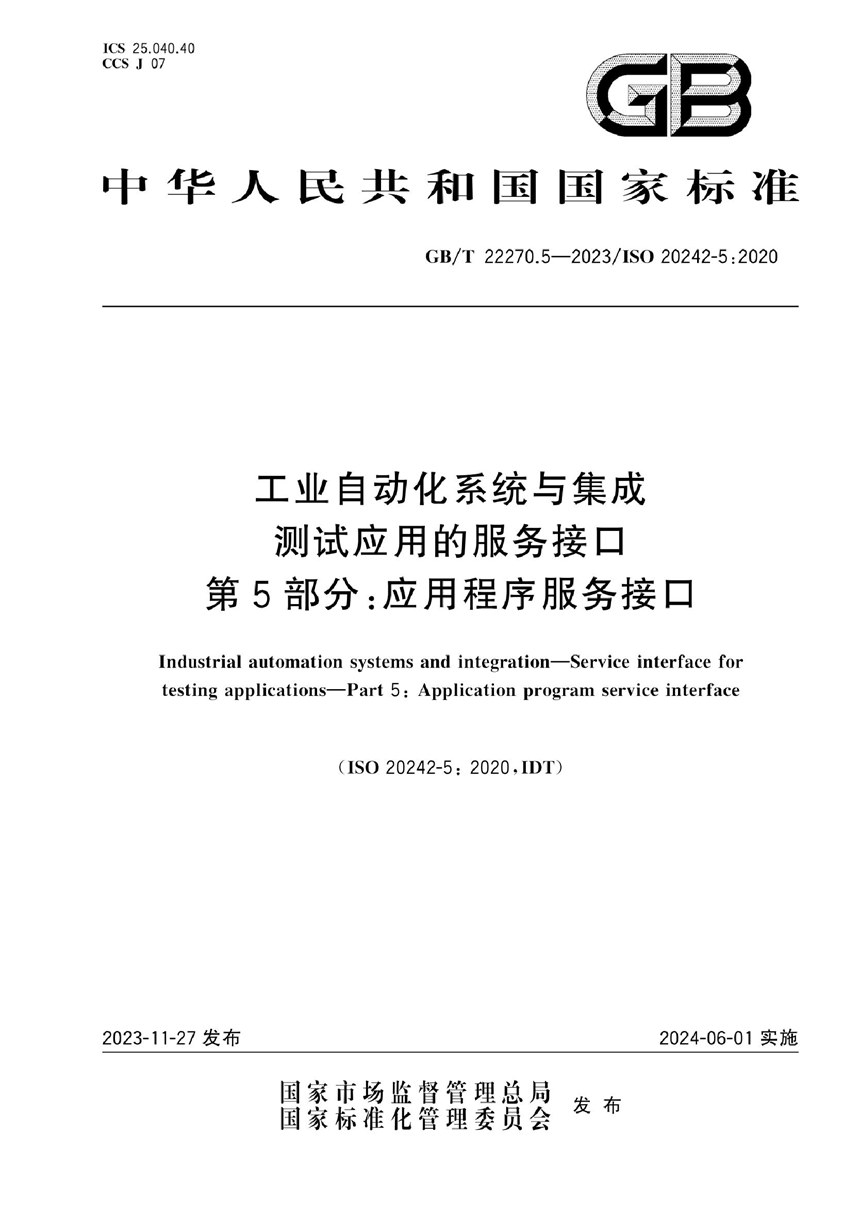 ICS 25.040.40
CCS J 07

GB

中华人民共和国国家标准

GB/T 22270.5—2023/ISO 20242-5:2020

工业自动化系统与集成
测试应用的服务接口
第5部分:应用程序服务接口

Industrial automation systems and integration—Service interface for testing applications—Part 5: Application program service interface

(ISO 20242-5: 2020,IDT)

2023-11-27 发布

2024-06-01 实施

国家市场监督管理总局
国家标准化管理委员会
发布